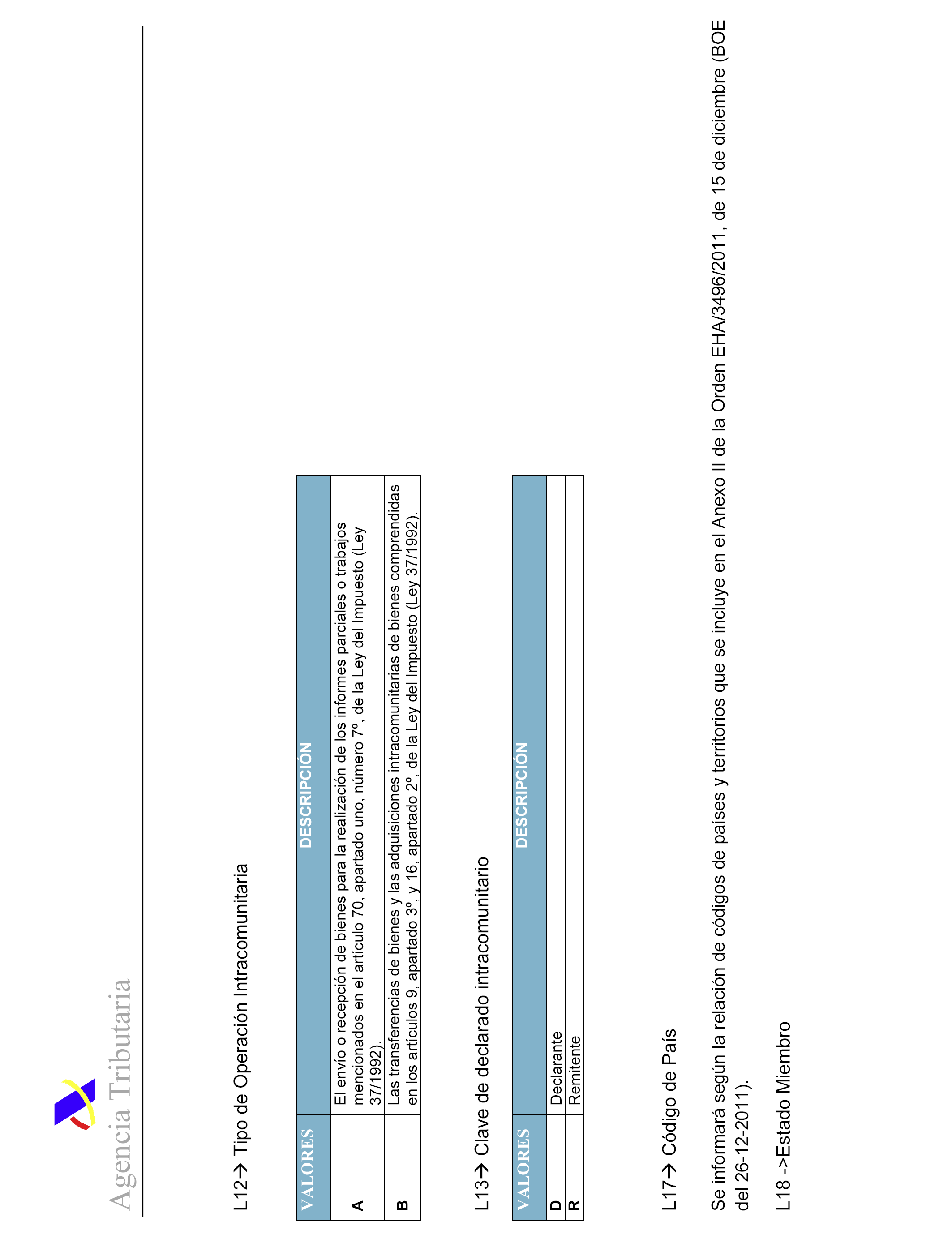 Agencia Tributaria

L12→ Tipo de Operación Intracomunitaria

| VALORES | DESCRIPCIÓN |
|---|---|
| A | El envío o recepción de bienes para la realización de los informes parciales o trabajos mencionados en el artículo 70, apartado uno, número 7º, de la Ley del Impuesto (Ley 37/1992). |
| B | Las transferencias de bienes y las adquisiciones intracomunitarias de bienes comprendidas en los artículos 9, apartado 3º, y 16, apartado 2º, de la Ley del Impuesto (Ley 37/1992). |

L13→ Clave de declarado intracomunitario

| VALORES | DESCRIPCIÓN |
|---|---|
| D | Declarante |
| R | Remitente |

L17→ Código de País

Se informará según la relación de códigos de países y territorios que se incluye en el Anexo II de la Orden EHA/3496/2011, de 15 de diciembre (BOE del 26-12-2011).

L18 ->Estado Miembro